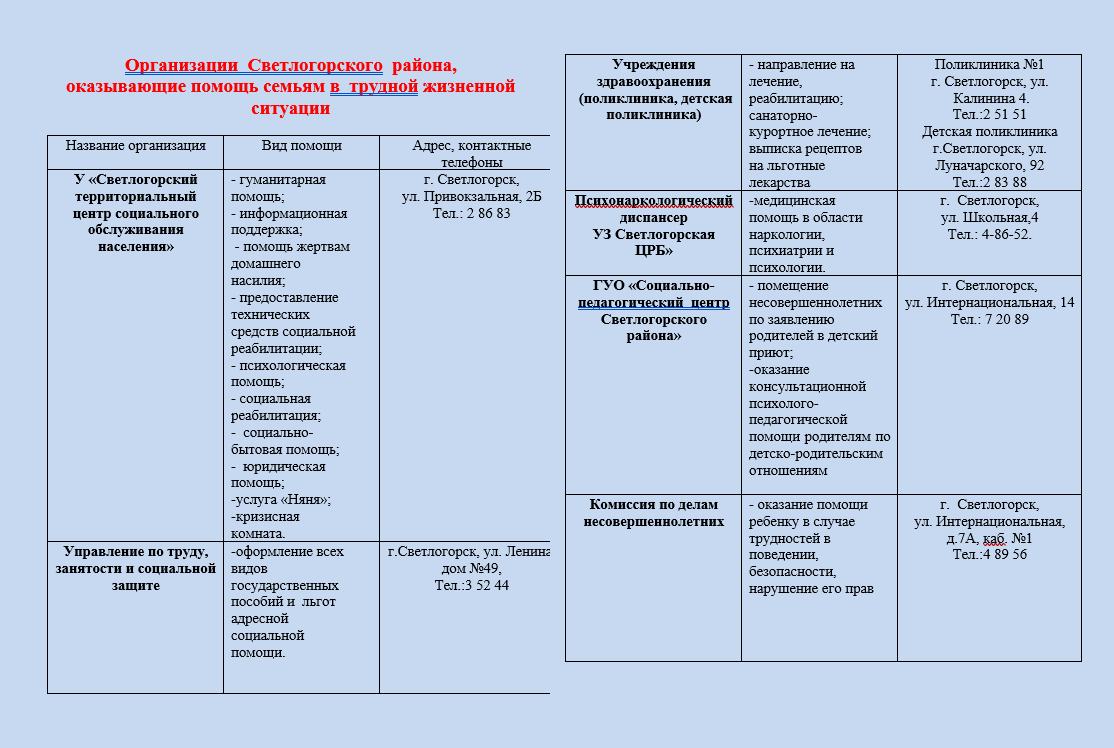 Организации Светлогорского района, оказывающие помощь семьям в трудной жизненной ситуации

| Название организация | Вид помощи | Адрес, контактные телефоны |
|---|---|---|
| У «Светлогорский территориальный центр социального обслуживания населения» | - гуманитарная помощь; - информационная поддержка; - помощь жертвам домашнего насилия; - предоставление технических средств социальной реабилитации; - психологическая помощь; - социальная реабилитация; - социально-бытовая помощь; - юридическая помощь; -услуга «Няня»; -кризисная комната. | г. Светлогорск, ул. Привокзальная, 2Б Тел.: 2 86 83 |
| Управление по труду, занятости и социальной защите | -оформление всех видов государственных пособий и льгот адресной социальной помощи. | г.Светлогорск, ул. Ленина дом №49, Тел.:3 52 44 |

| Учреждения здравоохранения (поликлиника, детская поликлиника) | - направление на лечение, реабилитацию; санаторно-курортное лечение; выписка рецептов на льготные лекарства | Поликлиника №1 г. Светлогорск, ул. Калинина 4. Тел.:2 51 51 Детская поликлиника г.Светлогорск, ул. Луначарского, 92 Тел.:2 83 88 |
|---|---|---|
| Психонаркологический диспансер УЗ Светлогорская ЦРБ» | -медицинская помощь в области наркологии, психиатрии и психологии. | г. Светлогорск, ул. Школьная,4 Тел.: 4-86-52. |
| ГУО «Социально-педагогический центр Светлогорского района» | - помещение несовершеннолетних по заявлению родителей в детский приют; -оказание консультационной психолого-педагогической помощи родителям по детско-родительским отношениям | г. Светлогорск, ул. Интернациональная, 14 Тел.: 7 20 89 |
| Комиссия по делам несовершеннолетних | - оказание помощи ребенку в случае трудностей в поведении, безопасности, нарушение его прав | г. Светлогорск, ул. Интернациональная, д.7А, каб. №1 Тел.:4 89 56 |